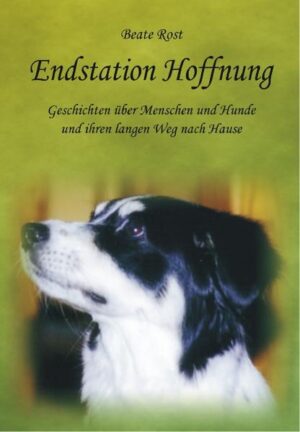 Beate Rost

Endstation Hoffnung

Geschichten über Menschen und Hunde und ihren langen Weg nach Hause